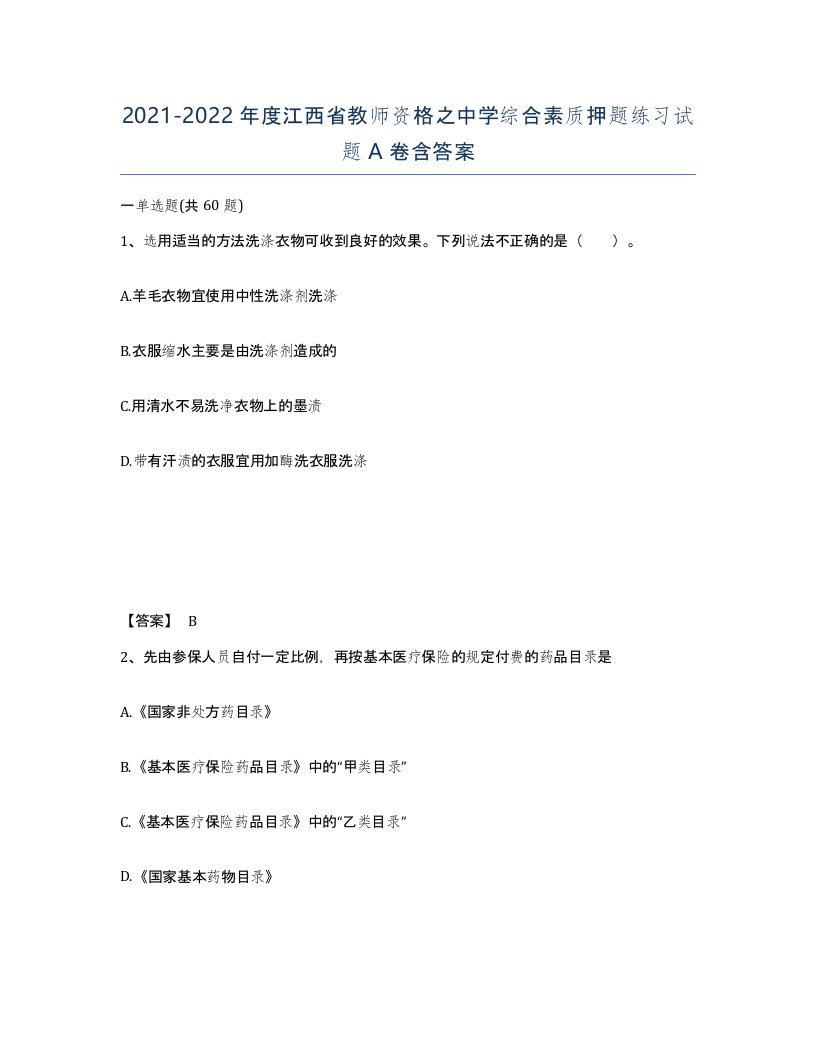 2021-2022年度江西省教师资格之中学综合素质押题练习试题A卷含答案

一单选题(共60题)

1、选用适当的方法洗涤衣物可收到良好的效果。下列说法不正确的是（　）。

A.羊毛衣物宜使用中性洗涤剂洗涤

B.衣服缩水主要是由洗涤剂造成的

C.用清水不易洗净衣物上的墨渍

D.带有汗渍的衣服宜用加酶洗衣服洗涤

【答案】 B

2、先由参保人员自付一定比例，再按基本医疗保险的规定付费的药品目录是

A.《国家非处方药目录》

B.《基本医疗保险药品目录》中的“甲类目录”

C.《基本医疗保险药品目录》中的“乙类目录”

D.《国家基本药物目录》